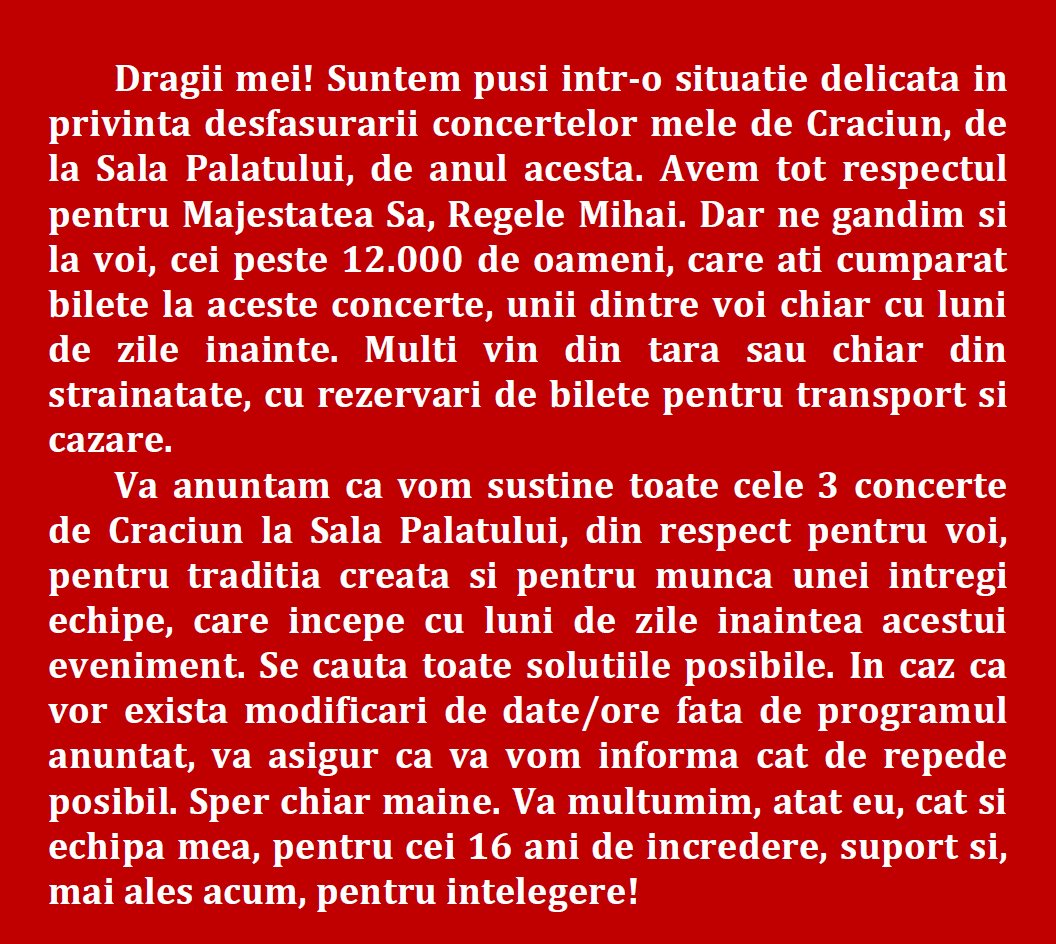 Dragii mei! Suntem pusi intr-o situatie delicata in privinta desfasurarii concertelor mele de Craciun, de la Sala Palatului, de anul acesta. Avem tot respectul pentru Majestatea Sa, Regele Mihai. Dar ne gandim si la voi, cei peste 12.000 de oameni, care ati cumparat bilete la aceste concerte, unii dintre voi chiar cu luni de zile inainte. Multi vin din tara sau chiar din strainatate, cu rezervari de bilete pentru transport si cazare.

Va anuntam ca vom sustine toate cele 3 concerte de Craciun la Sala Palatului, din respect pentru voi, pentru traditia creata si pentru munca unei intregi echipe, care incepe cu luni de zile inaintea acestui eveniment. Se cauta toate solutiile posibile. In caz ca vor exista modificari de date/ore fata de programul anuntat, va asigur ca va vom informa cat de repede posibil. Sper chiar maine. Va multumim, atat eu, cat si echipa mea, pentru cei 16 ani de incredere, suport si, mai ales acum, pentru intelegere!